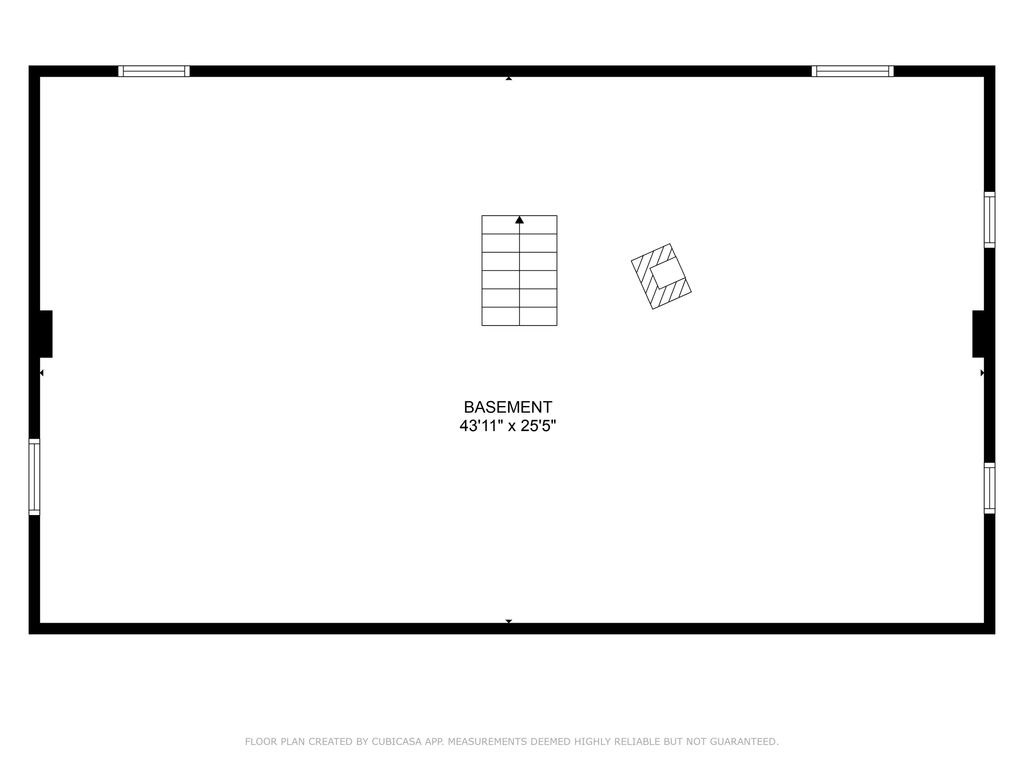 BASEMENT
43'11" x 25'5"

FLOOR PLAN CREATED BY CUBICASA APP. MEASUREMENTS DEEMED HIGHLY RELIABLE BUT NOT GUARANTEED.